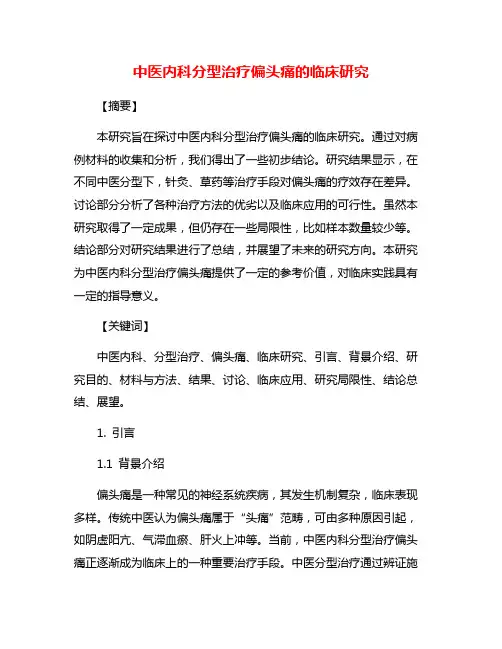 中医内科分型治疗偏头痛的临床研究

【摘要】

本研究旨在探讨中医内科分型治疗偏头痛的临床研究。通过对病例材料的收集和分析，我们得出了一些初步结论。研究结果显示，在不同中医分型下，针灸、草药等治疗手段对偏头痛的疗效存在差异。讨论部分分析了各种治疗方法的优劣以及临床应用的可行性。虽然本研究取得了一定成果，但仍存在一些局限性，比如样本数量较少等。结论部分对研究结果进行了总结，并展望了未来的研究方向。本研究为中医内科分型治疗偏头痛提供了一定的参考价值，对临床实践具有一定的指导意义。

【关键词】

中医内科、分型治疗、偏头痛、临床研究、引言、背景介绍、研究目的、材料与方法、结果、讨论、临床应用、研究局限性、结论总结、展望。

1. 引言

1.1 背景介绍

偏头痛是一种常见的神经系统疾病，其发生机制复杂，临床表现多样。传统中医认为偏头痛属于“头痛”范畴，可由多种原因引起，如阴虚阳亢、气滞血瘀、肝火上冲等。当前，中医内科分型治疗偏头痛正逐渐成为临床上的一种重要治疗手段。中医分型治疗通过辨证施